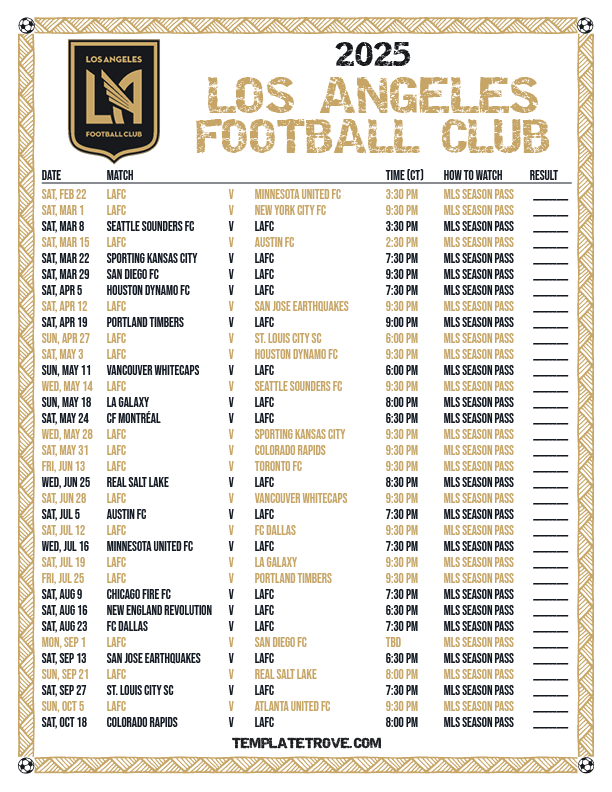 LOS ANGELES
LA
FOOTBALL CLUB

2025
LOS ANGELES FOOTBALL CLUB

| DATE | MATCH | | | TIME (CT) | HOW TO WATCH | RESULT |
|---|---|---|---|---|---|---|
| SAT, FEB 22 | LAFC | V | MINNESOTA UNITED FC | 3:30 PM | MLS SEASON PASS | ____ |
| SAT, MAR 1 | LAFC | V | NEW YORK CITY FC | 9:30 PM | MLS SEASON PASS | ____ |
| SAT, MAR 8 | SEATTLE SOUNDERS FC | V | LAFC | 3:30 PM | MLS SEASON PASS | ____ |
| SAT, MAR 15 | LAFC | V | AUSTIN FC | 2:30 PM | MLS SEASON PASS | ____ |
| SAT, MAR 22 | SPORTING KANSAS CITY | V | LAFC | 7:30 PM | MLS SEASON PASS | ____ |
| SAT, MAR 29 | SAN DIEGO FC | V | LAFC | 9:30 PM | MLS SEASON PASS | ____ |
| SAT, APR 5 | HOUSTON DYNAMO FC | V | LAFC | 7:30 PM | MLS SEASON PASS | ____ |
| SAT, APR 12 | LAFC | V | SAN JOSE EARTHQUAKES | 9:30 PM | MLS SEASON PASS | ____ |
| SAT, APR 19 | PORTLAND TIMBERS | V | LAFC | 9:00 PM | MLS SEASON PASS | ____ |
| SUN, APR 27 | LAFC | V | ST. LOUIS CITY SC | 6:00 PM | MLS SEASON PASS | ____ |
| SAT, MAY 3 | LAFC | V | HOUSTON DYNAMO FC | 9:30 PM | MLS SEASON PASS | ____ |
| SUN, MAY 11 | VANCOUVER WHITECAPS | V | LAFC | 6:00 PM | MLS SEASON PASS | ____ |
| WED, MAY 14 | LAFC | V | SEATTLE SOUNDERS FC | 9:30 PM | MLS SEASON PASS | ____ |
| SUN, MAY 18 | LA GALAXY | V | LAFC | 8:00 PM | MLS SEASON PASS | ____ |
| SAT, MAY 24 | CF MONTRÉAL | V | LAFC | 6:30 PM | MLS SEASON PASS | ____ |
| WED, MAY 28 | LAFC | V | SPORTING KANSAS CITY | 9:30 PM | MLS SEASON PASS | ____ |
| SAT, MAY 31 | LAFC | V | COLORADO RAPIDS | 9:30 PM | MLS SEASON PASS | ____ |
| FRI, JUN 13 | LAFC | V | TORONTO FC | 9:30 PM | MLS SEASON PASS | ____ |
| WED, JUN 25 | REAL SALT LAKE | V | LAFC | 8:30 PM | MLS SEASON PASS | ____ |
| SAT, JUN 28 | LAFC | V | VANCOUVER WHITECAPS | 9:30 PM | MLS SEASON PASS | ____ |
| SAT, JUL 5 | AUSTIN FC | V | LAFC | 7:30 PM | MLS SEASON PASS | ____ |
| SAT, JUL 12 | LAFC | V | FC DALLAS | 9:30 PM | MLS SEASON PASS | ____ |
| WED, JUL 16 | MINNESOTA UNITED FC | V | LAFC | 7:30 PM | MLS SEASON PASS | ____ |
| SAT, JUL 19 | LAFC | V | LA GALAXY | 9:30 PM | MLS SEASON PASS | ____ |
| FRI, JUL 25 | LAFC | V | PORTLAND TIMBERS | 9:30 PM | MLS SEASON PASS | ____ |
| SAT, AUG 9 | CHICAGO FIRE FC | V | LAFC | 7:30 PM | MLS SEASON PASS | ____ |
| SAT, AUG 16 | NEW ENGLAND REVOLUTION | V | LAFC | 6:30 PM | MLS SEASON PASS | ____ |
| SAT, AUG 23 | FC DALLAS | V | LAFC | 7:30 PM | MLS SEASON PASS | ____ |
| MON, SEP 1 | LAFC | V | SAN DIEGO FC | TBD | MLS SEASON PASS | ____ |
| SAT, SEP 13 | SAN JOSE EARTHQUAKES | V | LAFC | 6:30 PM | MLS SEASON PASS | ____ |
| SUN, SEP 21 | LAFC | V | REAL SALT LAKE | 8:00 PM | MLS SEASON PASS | ____ |
| SAT, SEP 27 | ST. LOUIS CITY SC | V | LAFC | 7:30 PM | MLS SEASON PASS | ____ |
| SUN, OCT 5 | LAFC | V | ATLANTA UNITED FC | 9:30 PM | MLS SEASON PASS | ____ |
| SAT, OCT 18 | COLORADO RAPIDS | V | LAFC | 8:00 PM | MLS SEASON PASS | ____ |

TEMPLATETROVE.COM